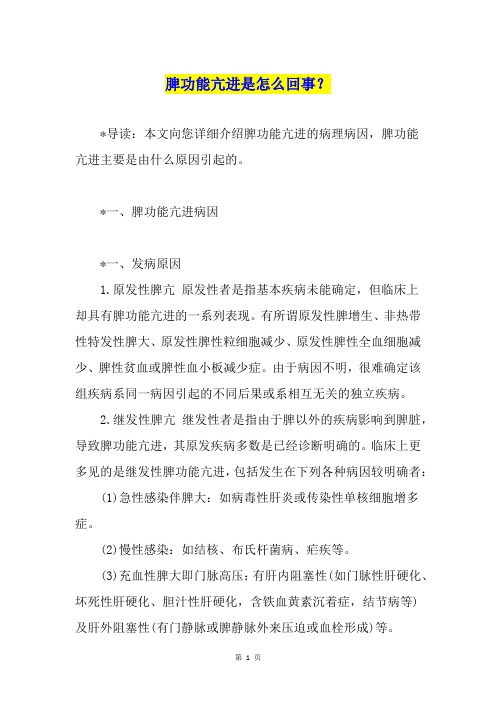 脾功能亢进是怎么回事？

*导读：本文向您详细介绍脾功能亢进的病理病因，脾功能亢进主要是由什么原因引起的。

*一、脾功能亢进病因

*一、发病原因

1.原发性脾亢 原发性者是指基本疾病未能确定，但临床上却具有脾功能亢进的一系列表现。有所谓原发性脾增生、非热带性特发性脾大、原发性脾性粒细胞减少、原发性脾性全血细胞减少、脾性贫血或脾性血小板减少症。由于病因不明，很难确定该组疾病系同一病因引起的不同后果或系相互无关的独立疾病。

2.继发性脾亢 继发性者是指由于脾以外的疾病影响到脾脏，导致脾功能亢进，其原发疾病多数是已经诊断明确的。临床上更多见的是继发性脾功能亢进，包括发生在下列各种病因较明确者：

(1)急性感染伴脾大：如病毒性肝炎或传染性单核细胞增多症。

(2)慢性感染：如结核、布氏杆菌病、疟疾等。

(3)充血性脾大即门脉高压：有肝内阻塞性(如门脉性肝硬化、坏死性肝硬化、胆汁性肝硬化，含铁血黄素沉着症，结节病等)及肝外阻塞性(有门静脉或脾静脉外来压迫或血栓形成)等。

第 1 页